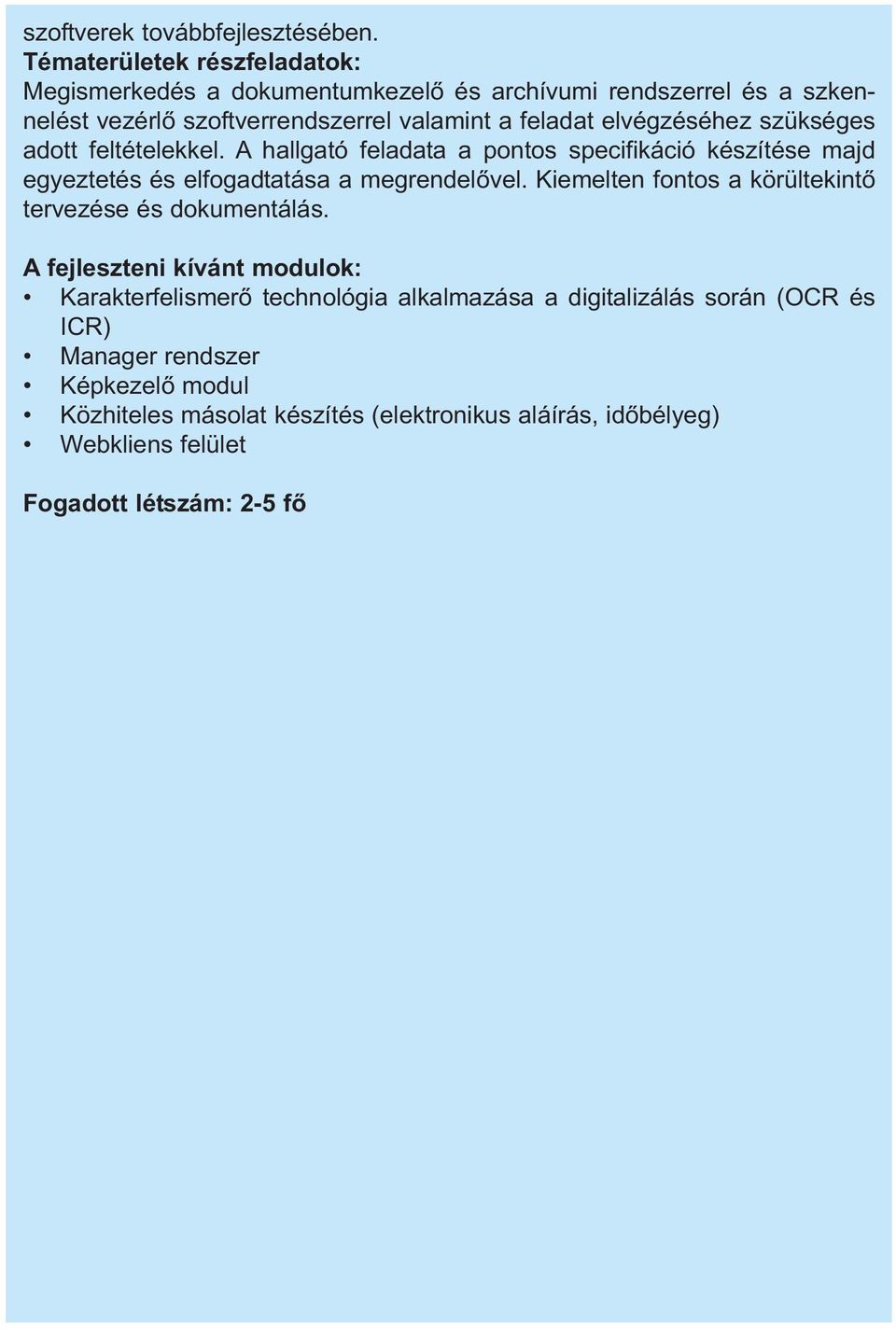 szoftverek továbbfejlesztésében.
Tématerületek részfeladatok:
Megismerkedés a dokumentumkezelő és archívumi rendszerrel és a szkennelést vezérlő szoftverrendszerrel valamint a feladat elvégzéséhez szükséges adott feltételekkel. A hallgató feladata a pontos specifikáció készítése majd egyeztetés és elfogadtatása a megrendelővel. Kiemelten fontos a körültekintő tervezése és dokumentálás.

A fejleszteni kívánt modulok:
• Karakterfelismerő technológia alkalmazása a digitalizálás során (OCR és ICR)
• Manager rendszer
• Képkezelő modul
• Közhiteles másolat készítés (elektronikus aláírás, időbélyeg)
• Webkliens felület

Fogadott létszám: 2-5 fő